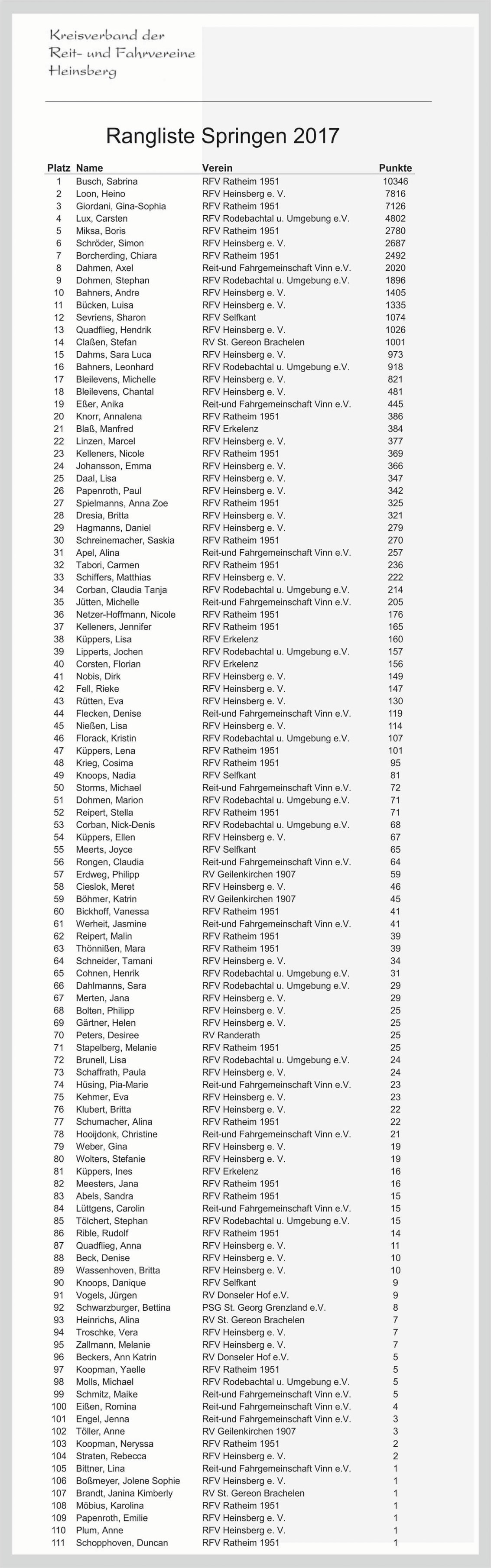 Kreisverband der
Reit- und Fahrvereine
Heinsberg

Rangliste Springen 2017

| Platz | Name | Verein | Punkte |
|---|---|---|---|
| 1 | Busch, Sabrina | RFV Ratheim 1951 | 10346 |
| 2 | Loon, Heino | RFV Heinsberg e. V. | 7816 |
| 3 | Giordani, Gina-Sophia | RFV Ratheim 1951 | 7126 |
| 4 | Lux, Carsten | RFV Rodebachtal u. Umgebung e.V. | 4802 |
| 5 | Miksa, Boris | RFV Ratheim 1951 | 2780 |
| 6 | Schröder, Simon | RFV Heinsberg e. V. | 2687 |
| 7 | Borcherding, Chiara | RFV Ratheim 1951 | 2492 |
| 8 | Dahmen, Axel | Reit-und Fahrgemeinschaft Vinn e.V. | 2020 |
| 9 | Dohmen, Stephan | RFV Rodebachtal u. Umgebung e.V. | 1896 |
| 10 | Bahners, Andre | RFV Heinsberg e. V. | 1405 |
| 11 | Bücken, Luisa | RFV Heinsberg e. V. | 1335 |
| 12 | Sevriens, Sharon | RFV Selfkant | 1074 |
| 13 | Quadflieg, Hendrik | RFV Heinsberg e. V. | 1026 |
| 14 | Claßen, Stefan | RV St. Gereon Brachelen | 1001 |
| 15 | Dahms, Sara Luca | RFV Heinsberg e. V. | 973 |
| 16 | Bahners, Leonhard | RFV Rodebachtal u. Umgebung e.V. | 918 |
| 17 | Bleilevens, Michelle | RFV Heinsberg e. V. | 821 |
| 18 | Bleilevens, Chantal | RFV Heinsberg e. V. | 481 |
| 19 | Eßer, Anika | Reit-und Fahrgemeinschaft Vinn e.V. | 445 |
| 20 | Knorr, Annalena | RFV Ratheim 1951 | 386 |
| 21 | Blaß, Manfred | RFV Erkelenz | 384 |
| 22 | Linzen, Marcel | RFV Heinsberg e. V. | 377 |
| 23 | Kelleners, Nicole | RFV Ratheim 1951 | 369 |
| 24 | Johansson, Emma | RFV Heinsberg e. V. | 366 |
| 25 | Daal, Lisa | RFV Heinsberg e. V. | 347 |
| 26 | Papenroth, Paul | RFV Heinsberg e. V. | 342 |
| 27 | Spielmanns, Anna Zoe | RFV Ratheim 1951 | 325 |
| 28 | Dresia, Britta | RFV Heinsberg e. V. | 321 |
| 29 | Hagmanns, Daniel | RFV Heinsberg e. V. | 279 |
| 30 | Schreinemacher, Saskia | RFV Ratheim 1951 | 270 |
| 31 | Apel, Alina | Reit-und Fahrgemeinschaft Vinn e.V. | 257 |
| 32 | Tabori, Carmen | RFV Ratheim 1951 | 236 |
| 33 | Schiffers, Matthias | RFV Heinsberg e. V. | 222 |
| 34 | Corban, Claudia Tanja | RFV Rodebachtal u. Umgebung e.V. | 214 |
| 35 | Jütten, Michelle | Reit-und Fahrgemeinschaft Vinn e.V. | 205 |
| 36 | Netzer-Hoffmann, Nicole | RFV Ratheim 1951 | 176 |
| 37 | Kelleners, Jennifer | RFV Ratheim 1951 | 165 |
| 38 | Küppers, Lisa | RFV Erkelenz | 160 |
| 39 | Lipperts, Jochen | RFV Rodebachtal u. Umgebung e.V. | 157 |
| 40 | Corsten, Florian | RFV Erkelenz | 156 |
| 41 | Nobis, Dirk | RFV Heinsberg e. V. | 149 |
| 42 | Fell, Rieke | RFV Heinsberg e. V. | 147 |
| 43 | Rütten, Eva | RFV Heinsberg e. V. | 130 |
| 44 | Flecken, Denise | Reit-und Fahrgemeinschaft Vinn e.V. | 119 |
| 45 | Nießen, Lisa | RFV Heinsberg e. V. | 114 |
| 46 | Florack, Kristin | RFV Rodebachtal u. Umgebung e.V. | 107 |
| 47 | Küppers, Lena | RFV Ratheim 1951 | 101 |
| 48 | Krieg, Cosima | RFV Ratheim 1951 | 95 |
| 49 | Knoops, Nadia | RFV Selfkant | 81 |
| 50 | Storms, Michael | Reit-und Fahrgemeinschaft Vinn e.V. | 72 |
| 51 | Dohmen, Marion | RFV Rodebachtal u. Umgebung e.V. | 71 |
| 52 | Reipert, Stella | RFV Ratheim 1951 | 71 |
| 53 | Corban, Nick-Denis | RFV Rodebachtal u. Umgebung e.V. | 68 |
| 54 | Küppers, Ellen | RFV Heinsberg e. V. | 67 |
| 55 | Meerts, Joyce | RFV Selfkant | 65 |
| 56 | Rongen, Claudia | Reit-und Fahrgemeinschaft Vinn e.V. | 64 |
| 57 | Erdweg, Philipp | RV Geilenkirchen 1907 | 59 |
| 58 | Cieslok, Meret | RFV Heinsberg e. V. | 46 |
| 59 | Böhmer, Katrin | RV Geilenkirchen 1907 | 45 |
| 60 | Bickhoff, Vanessa | RFV Ratheim 1951 | 41 |
| 61 | Werheit, Jasmine | Reit-und Fahrgemeinschaft Vinn e.V. | 41 |
| 62 | Reipert, Malin | RFV Ratheim 1951 | 39 |
| 63 | Thönnißen, Mara | RFV Ratheim 1951 | 39 |
| 64 | Schneider, Tamani | RFV Heinsberg e. V. | 34 |
| 65 | Cohnen, Henrik | RFV Rodebachtal u. Umgebung e.V. | 31 |
| 66 | Dahlmanns, Sara | RFV Rodebachtal u. Umgebung e.V. | 29 |
| 67 | Merten, Jana | RFV Heinsberg e. V. | 29 |
| 68 | Bolten, Philipp | RFV Heinsberg e. V. | 25 |
| 69 | Gärtner, Helen | RFV Heinsberg e. V. | 25 |
| 70 | Peters, Desiree | RV Randerath | 25 |
| 71 | Stapelberg, Melanie | RFV Ratheim 1951 | 25 |
| 72 | Brunell, Lisa | RFV Rodebachtal u. Umgebung e.V. | 24 |
| 73 | Schaffrath, Paula | RFV Heinsberg e. V. | 24 |
| 74 | Hüsing, Pia-Marie | Reit-und Fahrgemeinschaft Vinn e.V. | 23 |
| 75 | Kehmer, Eva | RFV Heinsberg e. V. | 23 |
| 76 | Klubert, Britta | RFV Heinsberg e. V. | 22 |
| 77 | Schumacher, Alina | RFV Ratheim 1951 | 22 |
| 78 | Hooijdonk, Christine | Reit-und Fahrgemeinschaft Vinn e.V. | 21 |
| 79 | Weber, Gina | RFV Heinsberg e. V. | 19 |
| 80 | Wolters, Stefanie | RFV Heinsberg e. V. | 19 |
| 81 | Küppers, Ines | RFV Erkelenz | 16 |
| 82 | Meesters, Jana | RFV Ratheim 1951 | 16 |
| 83 | Abels, Sandra | RFV Ratheim 1951 | 15 |
| 84 | Lüttgens, Carolin | Reit-und Fahrgemeinschaft Vinn e.V. | 15 |
| 85 | Tölchert, Stephan | RFV Rodebachtal u. Umgebung e.V. | 15 |
| 86 | Rible, Rudolf | RFV Ratheim 1951 | 14 |
| 87 | Quadflieg, Anna | RFV Heinsberg e. V. | 11 |
| 88 | Beck, Denise | RFV Heinsberg e. V. | 10 |
| 89 | Wassenhoven, Britta | RFV Heinsberg e. V. | 10 |
| 90 | Knoops, Danique | RFV Selfkant | 9 |
| 91 | Vogels, Jürgen | RV Donseler Hof e.V. | 9 |
| 92 | Schwarzburger, Bettina | PSG St. Georg Grenzland e.V. | 8 |
| 93 | Heinrichs, Alina | RV St. Gereon Brachelen | 7 |
| 94 | Troschke, Vera | RFV Heinsberg e. V. | 7 |
| 95 | Zallmann, Melanie | RFV Heinsberg e. V. | 7 |
| 96 | Beckers, Ann Katrin | RV Donseler Hof e.V. | 5 |
| 97 | Koopman, Yaelle | RFV Ratheim 1951 | 5 |
| 98 | Molls, Michael | RFV Rodebachtal u. Umgebung e.V. | 5 |
| 99 | Schmitz, Maike | Reit-und Fahrgemeinschaft Vinn e.V. | 5 |
| 100 | Eißen, Romina | Reit-und Fahrgemeinschaft Vinn e.V. | 4 |
| 101 | Engel, Jenna | Reit-und Fahrgemeinschaft Vinn e.V. | 3 |
| 102 | Töller, Anne | RV Geilenkirchen 1907 | 3 |
| 103 | Koopman, Neryssa | RFV Ratheim 1951 | 2 |
| 104 | Straten, Rebecca | RFV Heinsberg e. V. | 2 |
| 105 | Bittner, Lina | Reit-und Fahrgemeinschaft Vinn e.V. | 1 |
| 106 | Boßmeyer, Jolene Sophie | RFV Heinsberg e. V. | 1 |
| 107 | Brandt, Janina Kimberly | RV St. Gereon Brachelen | 1 |
| 108 | Möbius, Karolina | RFV Ratheim 1951 | 1 |
| 109 | Papenroth, Emilie | RFV Heinsberg e. V. | 1 |
| 110 | Plum, Anne | RFV Heinsberg e. V. | 1 |
| 111 | Schopphoven, Duncan | RFV Ratheim 1951 | 1 |